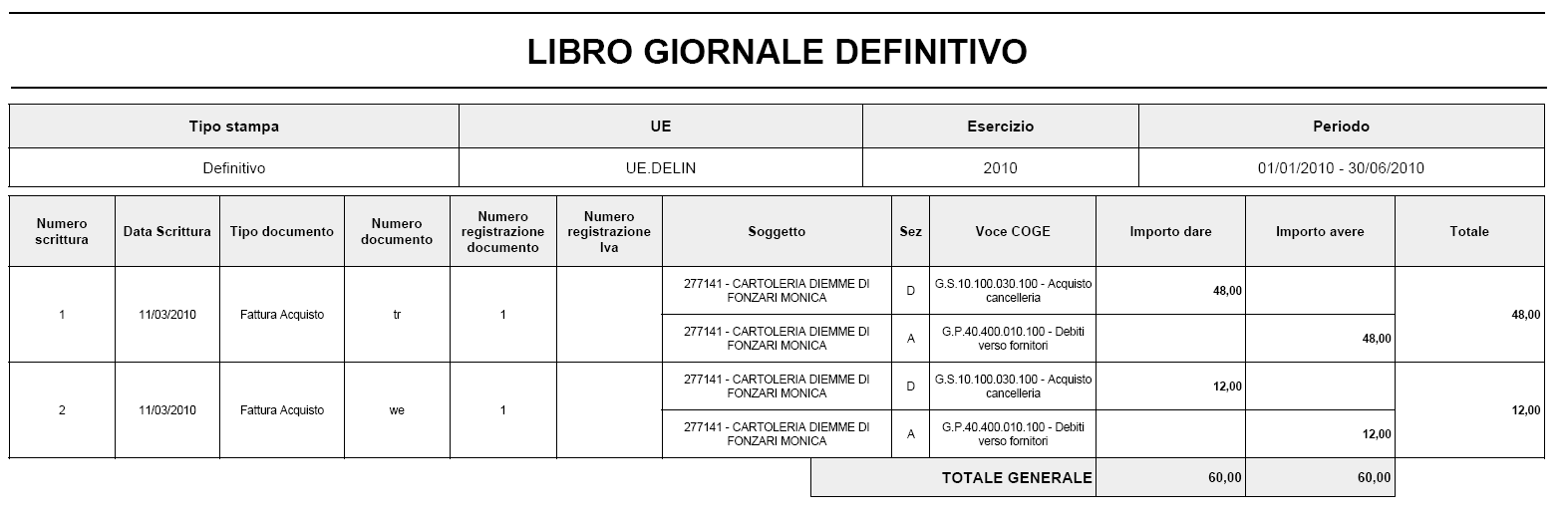 LIBRO GIORNALE DEFINITIVO

| Tipo stampa | UE | Esercizio | Periodo |
|---|---|---|---|
| Definitivo | UE.DELIN | 2010 | 01/01/2010 - 30/06/2010 |

| Numero scrittura | Data Scrittura | Tipo documento | Numero documento | Numero registrazione documento | Numero registrazione Iva | Soggetto | Sez | Voce COGE | Importo dare | Importo avere | Totale |
|---|---|---|---|---|---|---|---|---|---|---|---|
| 1 | 11/03/2010 | Fattura Acquisto | tr | 1 | | 277141 - CARTOLERIA DIEMME DI FONZARI MONICA | D | G.S.10.100.030.100 - Acquisto cancelleria | 48,00 | | 48,00 |
| | | | | | | 277141 - CARTOLERIA DIEMME DI FONZARI MONICA | A | G.P.40.400.010.100 - Debiti verso fornitori | | 48,00 | |
| 2 | 11/03/2010 | Fattura Acquisto | we | 1 | | 277141 - CARTOLERIA DIEMME DI FONZARI MONICA | D | G.S.10.100.030.100 - Acquisto cancelleria | 12,00 | | 12,00 |
| | | | | | | 277141 - CARTOLERIA DIEMME DI FONZARI MONICA | A | G.P.40.400.010.100 - Debiti verso fornitori | | 12,00 | |
| | | | | | | | | TOTALE GENERALE | 60,00 | 60,00 | |